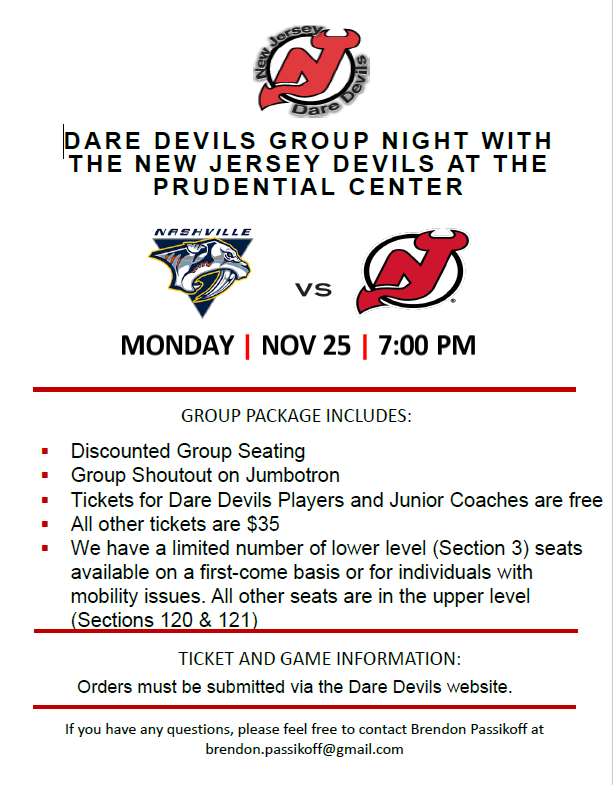 New Jersey Dare Devils

DARE DEVILS GROUP NIGHT WITH THE NEW JERSEY DEVILS AT THE PRUDENTIAL CENTER

NASHVILLE

VS

MONDAY | NOV 25 | 7:00 PM

GROUP PACKAGE INCLUDES:

- Discounted Group Seating
- Group Shoutout on Jumbotron
- Tickets for Dare Devils Players and Junior Coaches are free
- All other tickets are $35
- We have a limited number of lower level (Section 3) seats available on a first-come basis or for individuals with mobility issues. All other seats are in the upper level (Sections 120 & 121)

TICKET AND GAME INFORMATION:

Orders must be submitted via the Dare Devils website.

If you have any questions, please feel free to contact Brendon Passikoff at brendon.passikoff@gmail.com